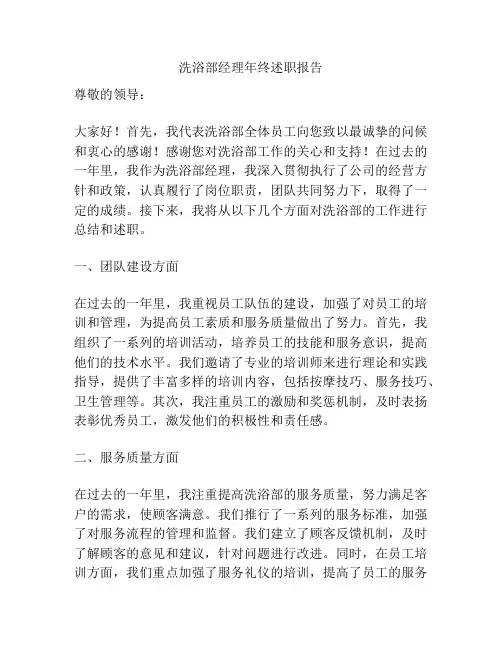 洗浴部经理年终述职报告

尊敬的领导：

大家好！首先，我代表洗浴部全体员工向您致以最诚挚的问候和衷心的感谢！感谢您对洗浴部工作的关心和支持！在过去的一年里，我作为洗浴部经理，我深入贯彻执行了公司的经营方针和政策，认真履行了岗位职责，团队共同努力下，取得了一定的成绩。接下来，我将从以下几个方面对洗浴部的工作进行总结和述职。

一、团队建设方面

在过去的一年里，我重视员工队伍的建设，加强了对员工的培训和管理，为提高员工素质和服务质量做出了努力。首先，我组织了一系列的培训活动，培养员工的技能和服务意识，提高他们的技术水平。我们邀请了专业的培训师来进行理论和实践指导，提供了丰富多样的培训内容，包括按摩技巧、服务技巧、卫生管理等。其次，我注重员工的激励和奖惩机制，及时表扬表彰优秀员工，激发他们的积极性和责任感。

二、服务质量方面

在过去的一年里，我注重提高洗浴部的服务质量，努力满足客户的需求，使顾客满意。我们推行了一系列的服务标准，加强了对服务流程的管理和监督。我们建立了顾客反馈机制，及时了解顾客的意见和建议，针对问题进行改进。同时，在员工培训方面，我们重点加强了服务礼仪的培训，提高了员工的服务